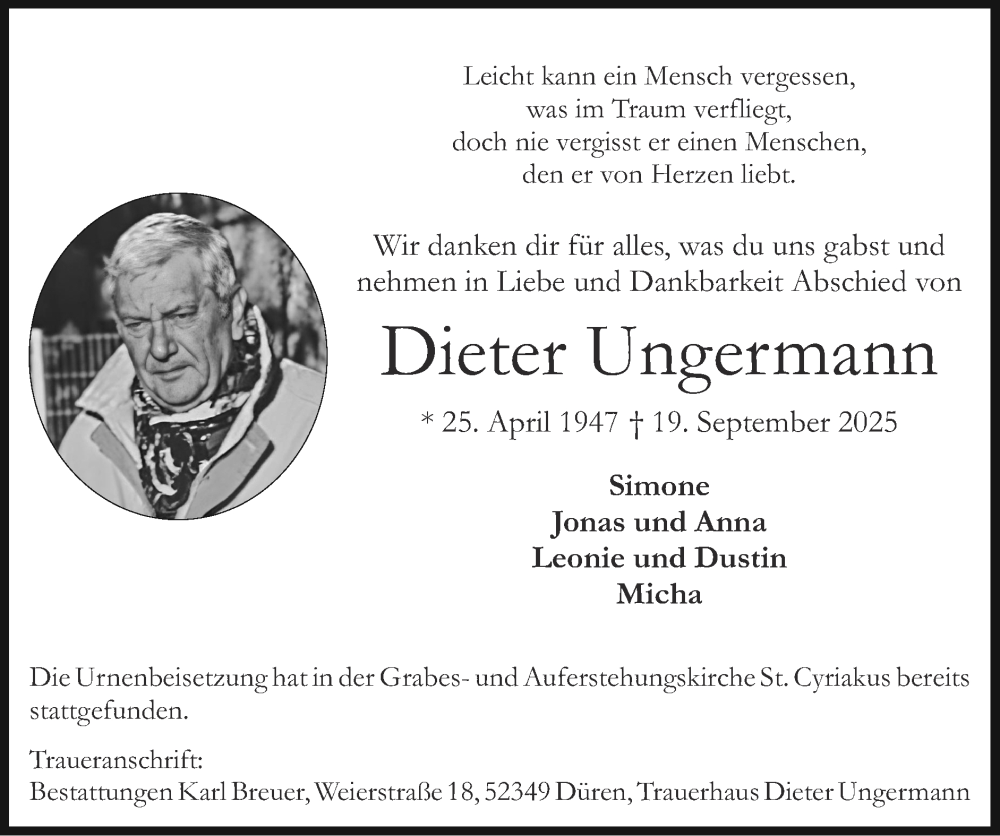 Leicht kann ein Mensch vergessen,
was im Traum verfliegt,
doch nie vergisst er einen Menschen,
den er von Herzen liebt.

Wir danken dir für alles, was du uns gabst und nehmen in Liebe und Dankbarkeit Abschied von

Dieter Ungermann

* 25. April 1947 † 19. September 2025

Simone
Jonas und Anna
Leonie und Dustin
Micha

Die Urnenbeisetzung hat in der Grabes- und Auferstehungskirche St. Cyriakus bereits stattgefunden.

Traueranschrift:
Bestattungen Karl Breuer, Weierstraße 18, 52349 Düren, Trauerhaus Dieter Ungermann